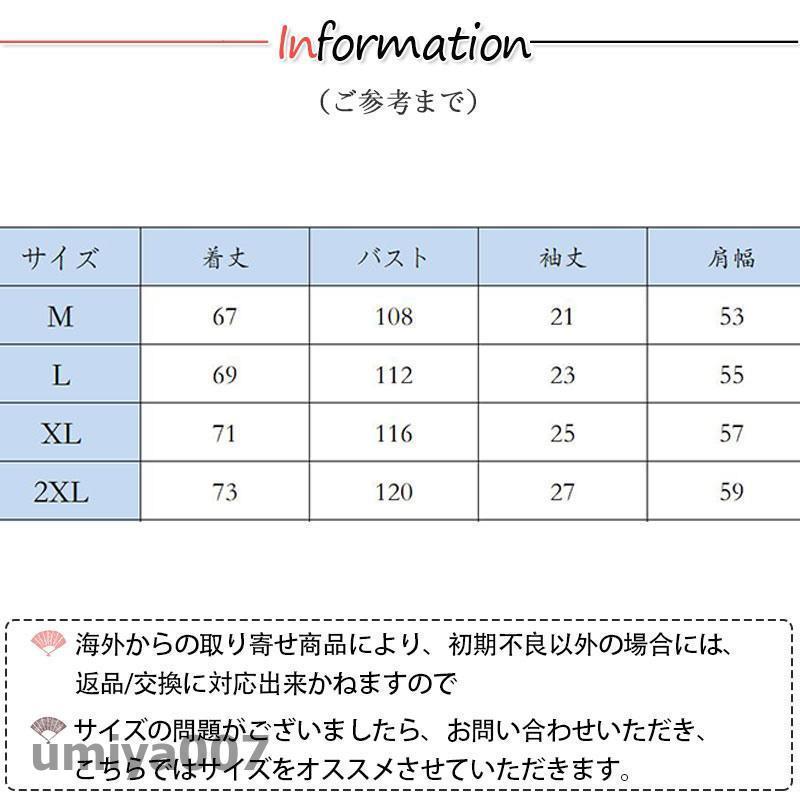 Information

（ご参考まで）

| サイズ | 着丈 | バスト | 袖丈 | 肩幅 |
|---|---|---|---|---|
| M | 67 | 108 | 21 | 53 |
| L | 69 | 112 | 23 | 55 |
| XL | 71 | 116 | 25 | 57 |
| 2XL | 73 | 120 | 27 | 59 |

海外からの取り寄せ商品により、初期不良以外の場合には、返品/交換に対応出来かねますので

サイズの問題がございましたら、お問い合わせいただき、こちらではサイズをオススメさせていただきます。

umiya007